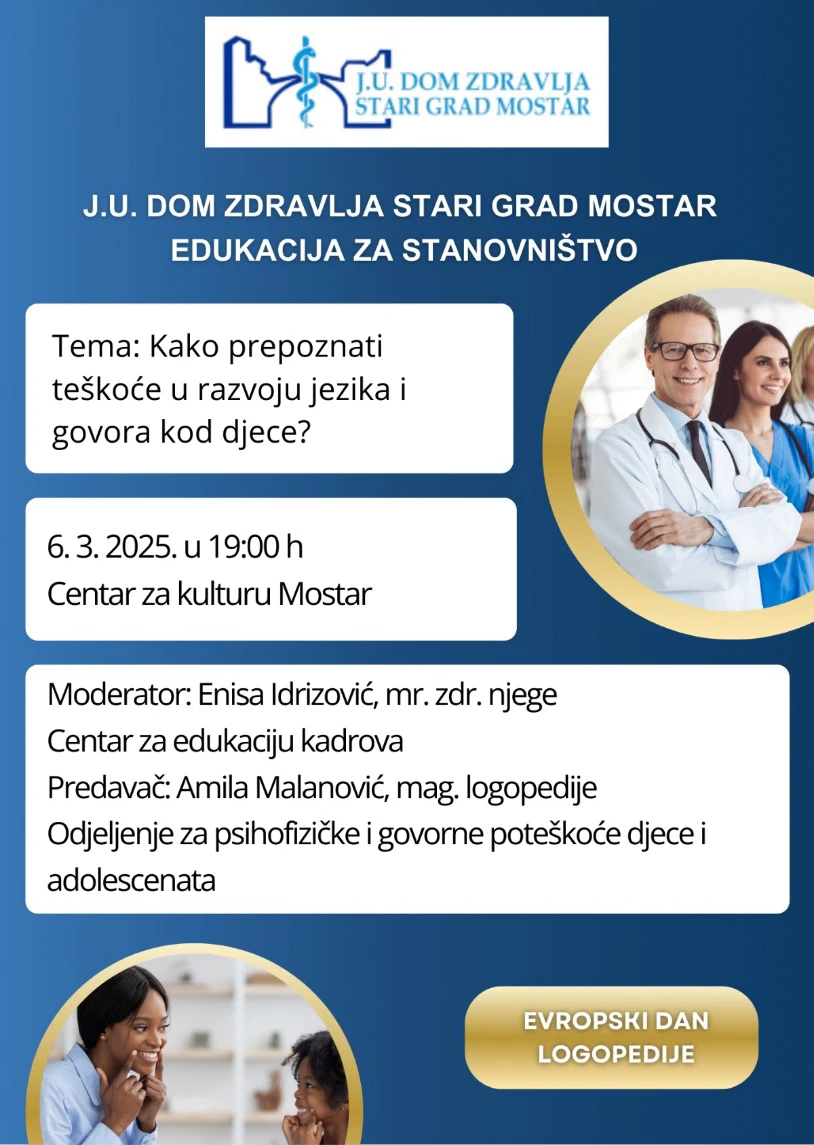 J.U. DOM ZDRAVLJA
STARI GRAD MOSTAR

J.U. DOM ZDRAVLJA STARI GRAD MOSTAR
EDUKACIJA ZA STANOVNIŠTVO

Tema: Kako prepoznati teškoće u razvoju jezika i govora kod djece?

6. 3. 2025. u 19:00 h
Centar za kulturu Mostar

Moderator: Enisa Idrizović, mr. zdr. njege
Centar za edukaciju kadrova
Predavač: Amila Malanović, mag. logopedije
Odjeljenje za psihofizičke i govorne poteškoće djece i adolescenata

EVROPSKI DAN LOGOPEDIJE